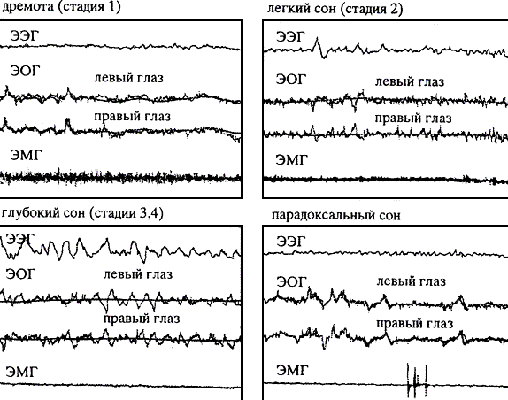 дремота (стадия 1)

ЭЭГ

ЭОГ

левый глаз

правый глаз

ЭМГ

легкий сон (стадия 2)

ЭЭГ

ЭОГ

левый глаз

правый глаз

ЭМГ

глубокий сон (стадии 3,4)

ЭЭГ

ЭОГ

левый глаз

правый глаз

ЭМГ

парадоксальный сон

ЭЭГ

ЭОГ

левый глаз

правый глаз

ЭМГ